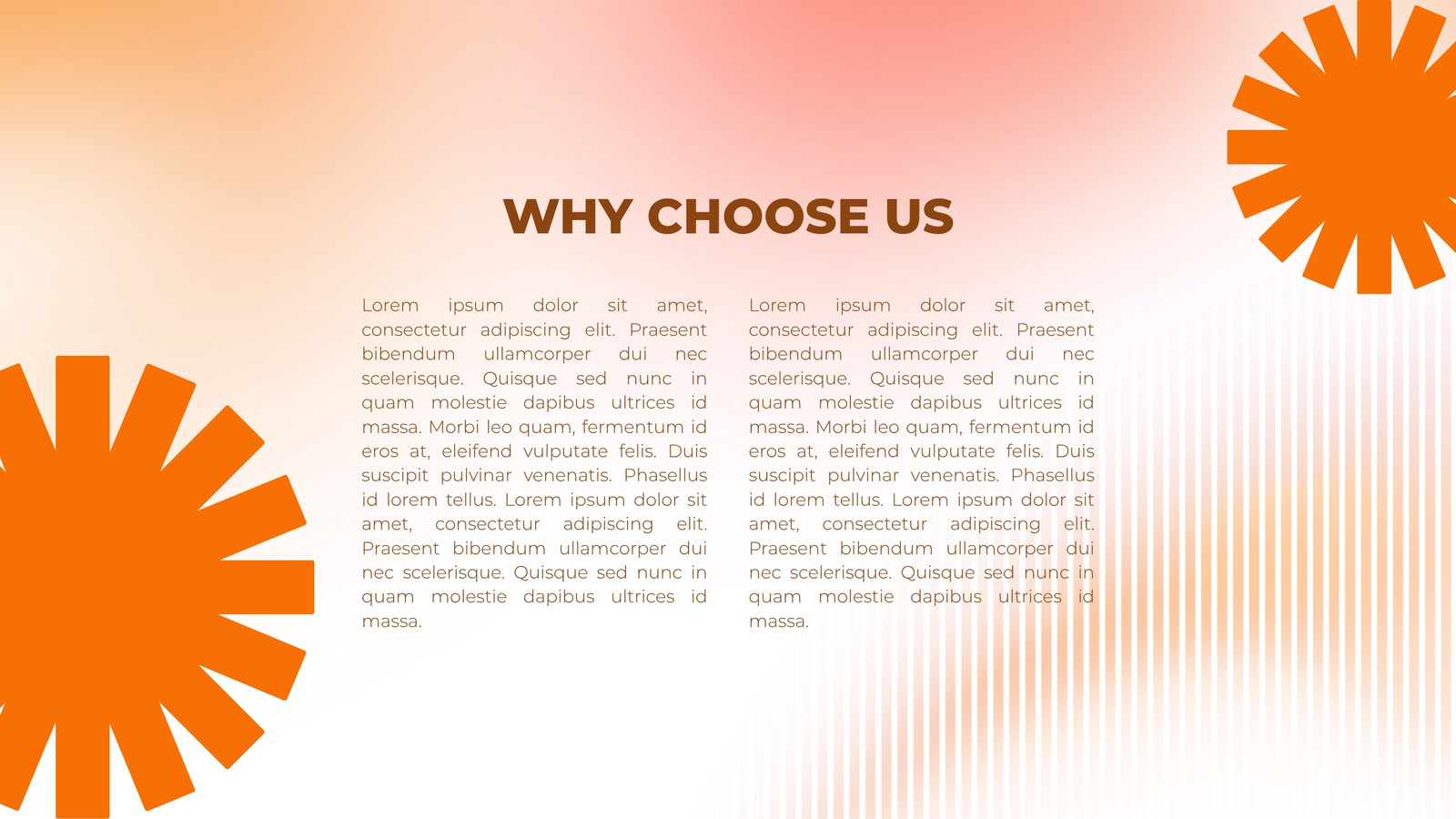 WHY CHOOSE US

Lorem ipsum dolor sit amet, consectetur adipiscing elit. Praesent bibendum ullamcorper dui nec scelerisque. Quisque sed nunc in quam molestie dapibus ultrices id massa. Morbi leo quam, fermentum id eros at, eleifend vulputate felis. Duis suscipit pulvinar venenatis. Phasellus id lorem tellus. Lorem ipsum dolor sit amet, consectetur adipiscing elit. Praesent bibendum ullamcorper dui nec scelerisque. Quisque sed nunc in quam molestie dapibus ultrices id massa.

Lorem ipsum dolor sit amet, consectetur adipiscing elit. Praesent bibendum ullamcorper dui nec scelerisque. Quisque sed nunc in quam molestie dapibus ultrices id massa. Morbi leo quam, fermentum id eros at, eleifend vulputate felis. Duis suscipit pulvinar venenatis. Phasellus id lorem tellus. Lorem ipsum dolor sit amet, consectetur adipiscing elit. Praesent bibendum ullamcorper dui nec scelerisque. Quisque sed nunc in quam molestie dapibus ultrices id massa.